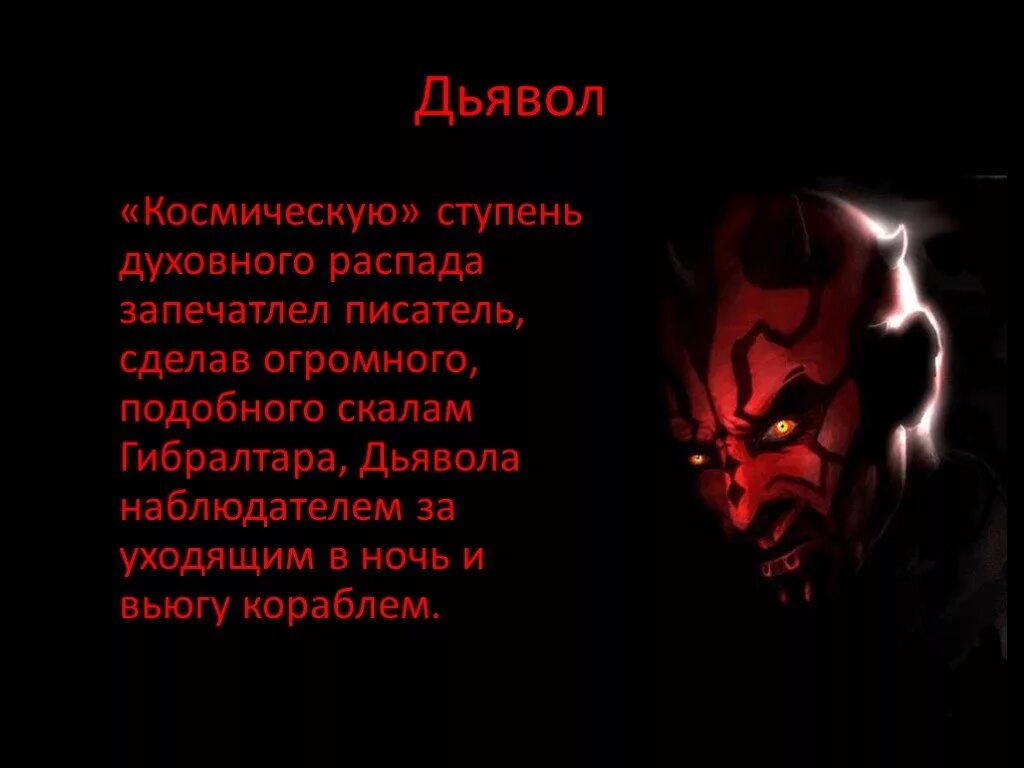 Дьявол

«Космическую» ступень духовного распада запечатлел писатель, сделав огромного, подобного скалам Гибралтара, Дьявола наблюдателем за уходящим в ночь и вьюгу кораблем.